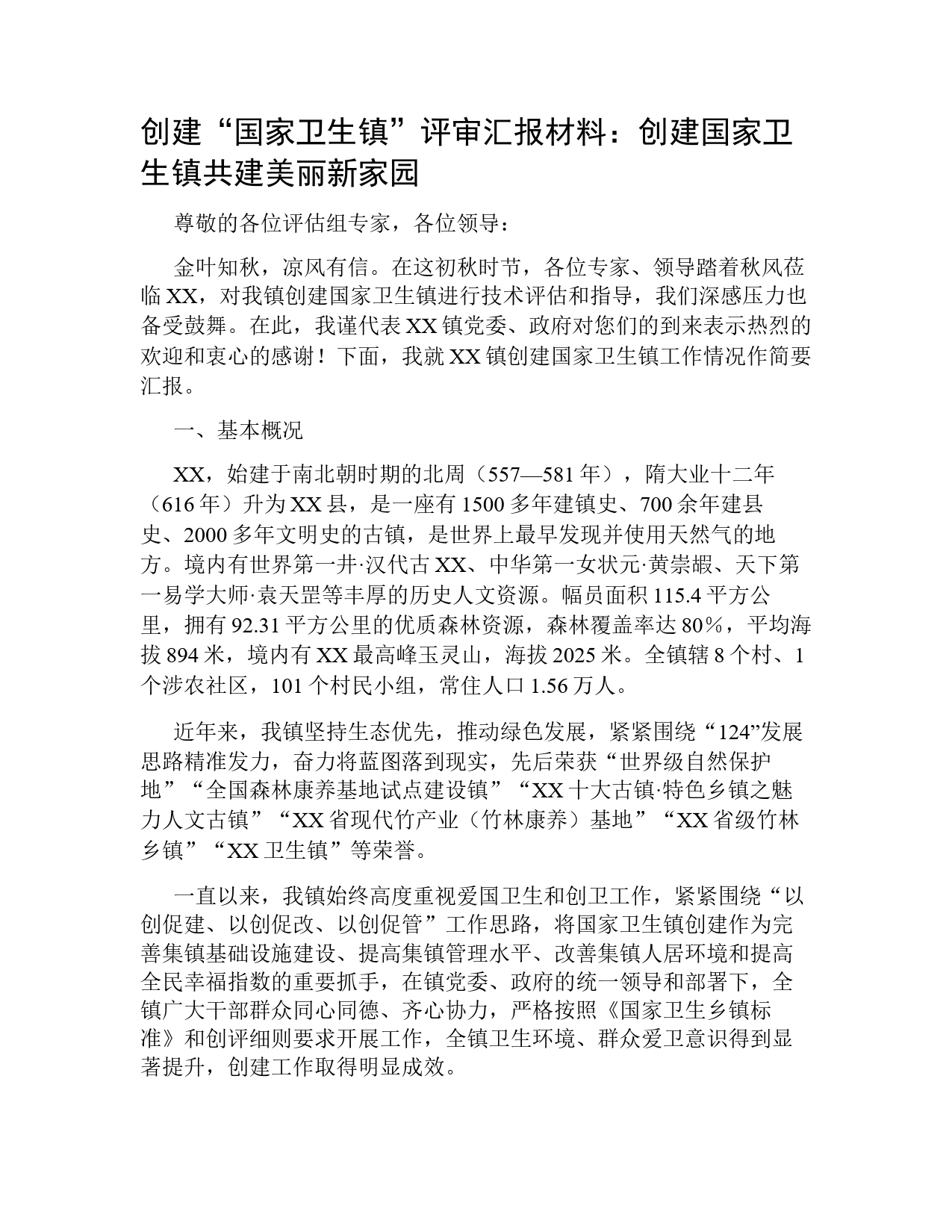 创建“国家卫生镇”评审汇报材料：创建国家卫生镇共建美丽新家园

尊敬的各位评估组专家，各位领导：

金叶知秋，凉风有信。在这初秋时节，各位专家、领导踏着秋风莅临XX，对我镇创建国家卫生镇进行技术评估和指导，我们深感压力也备受鼓舞。在此，我谨代表XX镇党委、政府对您们的到来表示热烈的欢迎和衷心的感谢！下面，我就XX镇创建国家卫生镇工作情况作简要汇报。

一、基本概况

XX，始建于南北朝时期的北周（557—581年），隋大业十二年（616年）升为XX县，是一座有1500多年建镇史、700余年建县史、2000多年文明史的古镇，是世界上最早发现并使用天然气的地方。境内有世界第一井·汉代古XX、中华第一女状元·黄崇嘏、天下第一易学大师·袁天罡等丰厚的历史人文资源。幅员面积115.4平方公里，拥有92.31平方公里的优质森林资源，森林覆盖率达80%，平均海拔894米，境内有XX最高峰玉灵山，海拔2025米。全镇辖8个村、1个涉农社区，101个村民小组，常住人口1.56万人。

近年来，我镇坚持生态优先，推动绿色发展，紧紧围绕“124”发展思路精准发力，奋力将蓝图落到现实，先后荣获“世界级自然保护地”“全国森林康养基地试点建设镇”“XX十大古镇·特色乡镇之魅力人文古镇”“XX省现代竹产业（竹林康养）基地”“XX省级竹林乡镇”“XX卫生镇”等荣誉。

一直以来，我镇始终高度重视爱国卫生和创卫工作，紧紧围绕“以创促建、以创促改、以创促管”工作思路，将国家卫生镇创建作为完善集镇基础设施建设、提高集镇管理水平、改善集镇人居环境和提高全民幸福指数的重要抓手，在镇党委、政府的统一领导和部署下，全镇广大干部群众同心同德、齐心协力，严格按照《国家卫生乡镇标准》和创评细则要求开展工作，全镇卫生环境、群众爱卫意识得到显著提升，创建工作取得明显成效。